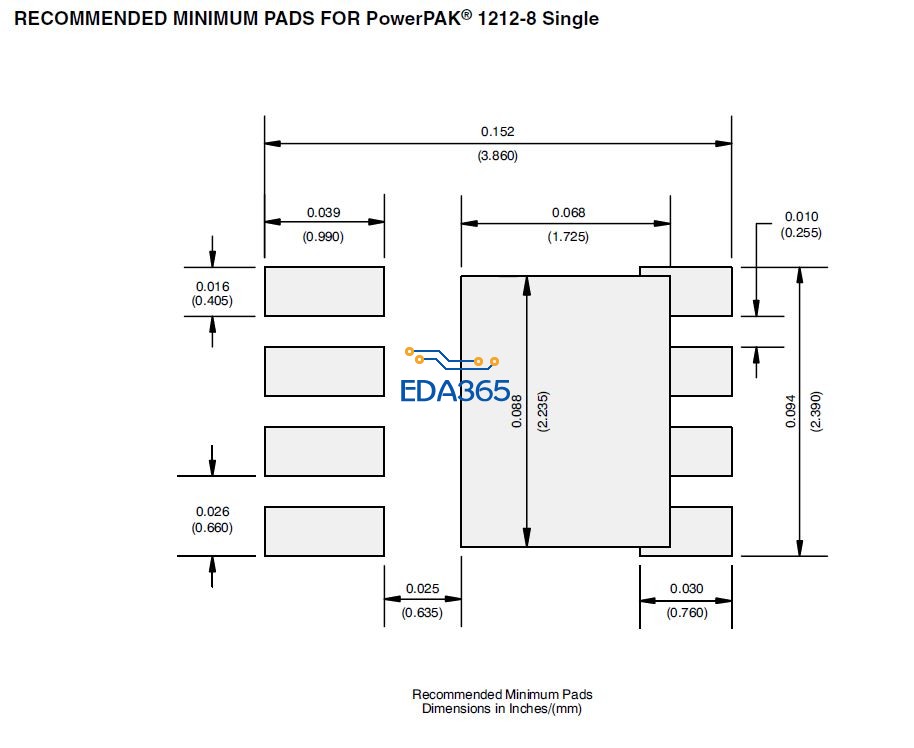 RECOMMENDED MINIMUM PADS FOR PowerPAK® 1212-8 Single

0.152
(3.860)

0.039
(0.990)

0.068
(1.725)

0.010
(0.255)

0.016
(0.405)

EDA365

0.088

(2.235)

0.094

(2.390)

0.026
(0.660)

0.025
(0.635)

0.030
(0.760)

Recommended Minimum Pads
Dimensions in Inches/(mm)